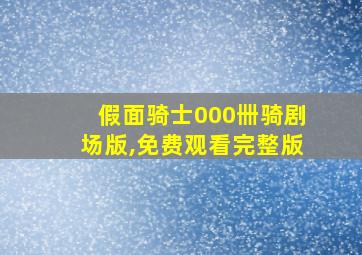 假面骑士000卌骑剧场版,免费观看完整版